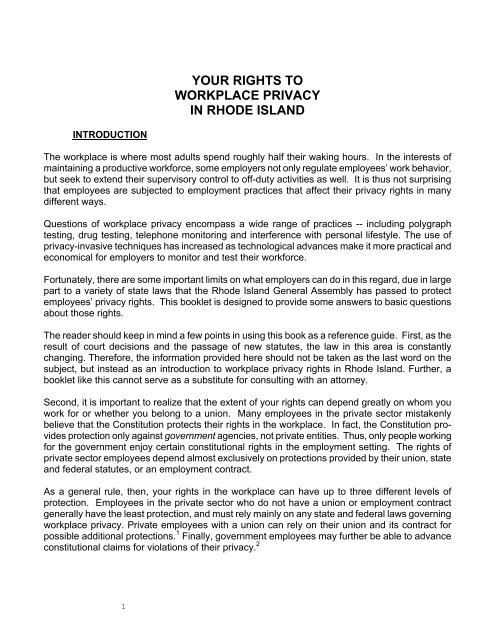 YOUR RIGHTS TO
WORKPLACE PRIVACY
IN RHODE ISLAND

INTRODUCTION

The workplace is where most adults spend roughly half their waking hours. In the interests of maintaining a productive workforce, some employers not only regulate employees' work behavior, but seek to extend their supervisory control to off-duty activities as well. It is thus not surprising that employees are subjected to employment practices that affect their privacy rights in many different ways.

Questions of workplace privacy encompass a wide range of practices -- including polygraph testing, drug testing, telephone monitoring and interference with personal lifestyle. The use of privacy-invasive techniques has increased as technological advances make it more practical and economical for employers to monitor and test their workforce.

Fortunately, there are some important limits on what employers can do in this regard, due in large part to a variety of state laws that the Rhode Island General Assembly has passed to protect employees' privacy rights. This booklet is designed to provide some answers to basic questions about those rights.

The reader should keep in mind a few points in using this book as a reference guide. First, as the result of court decisions and the passage of new statutes, the law in this area is constantly changing. Therefore, the information provided here should not be taken as the last word on the subject, but instead as an introduction to workplace privacy rights in Rhode Island. Further, a booklet like this cannot serve as a substitute for consulting with an attorney.

Second, it is important to realize that the extent of your rights can depend greatly on whom you work for or whether you belong to a union. Many employees in the private sector mistakenly believe that the Constitution protects their rights in the workplace. In fact, the Constitution provides protection only against government agencies, not private entities. Thus, only people working for the government enjoy certain constitutional rights in the employment setting. The rights of private sector employees depend almost exclusively on protections provided by their union, state and federal statutes, or an employment contract.

As a general rule, then, your rights in the workplace can have up to three different levels of protection. Employees in the private sector who do not have a union or employment contract generally have the least protection, and must rely mainly on any state and federal laws governing workplace privacy. Private employees with a union can rely on their union and its contract for possible additional protections.$^1$ Finally, government employees may further be able to advance constitutional claims for violations of their privacy.$^2$

1